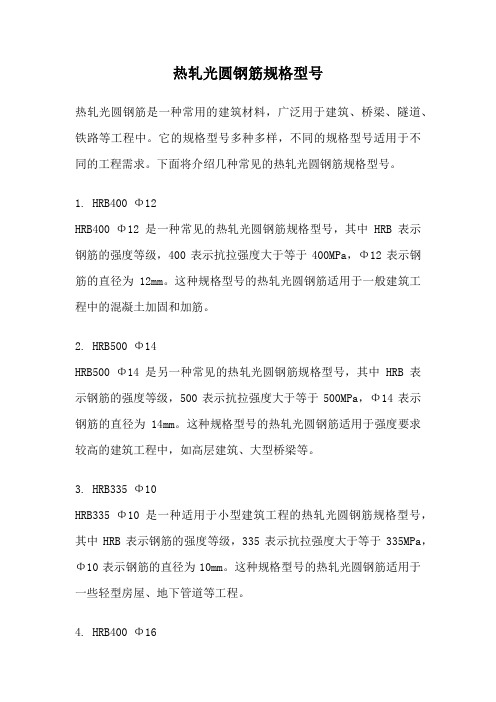 热轧光圆钢筋规格型号

热轧光圆钢筋是一种常用的建筑材料，广泛用于建筑、桥梁、隧道、铁路等工程中。它的规格型号多种多样，不同的规格型号适用于不同的工程需求。下面将介绍几种常见的热轧光圆钢筋规格型号。

1. HRB400 Φ12
HRB400 Φ12 是一种常见的热轧光圆钢筋规格型号，其中 HRB 表示钢筋的强度等级，400 表示抗拉强度大于等于 400MPa，Φ12 表示钢筋的直径为 12mm。这种规格型号的热轧光圆钢筋适用于一般建筑工程中的混凝土加固和加筋。

2. HRB500 Φ14
HRB500 Φ14 是另一种常见的热轧光圆钢筋规格型号，其中 HRB 表示钢筋的强度等级，500 表示抗拉强度大于等于 500MPa，Φ14 表示钢筋的直径为 14mm。这种规格型号的热轧光圆钢筋适用于强度要求较高的建筑工程中，如高层建筑、大型桥梁等。

3. HRB335 Φ10
HRB335 Φ10 是一种适用于小型建筑工程的热轧光圆钢筋规格型号，其中 HRB 表示钢筋的强度等级，335 表示抗拉强度大于等于 335MPa，Φ10 表示钢筋的直径为 10mm。这种规格型号的热轧光圆钢筋适用于一些轻型房屋、地下管道等工程。

4. HRB400 Φ16